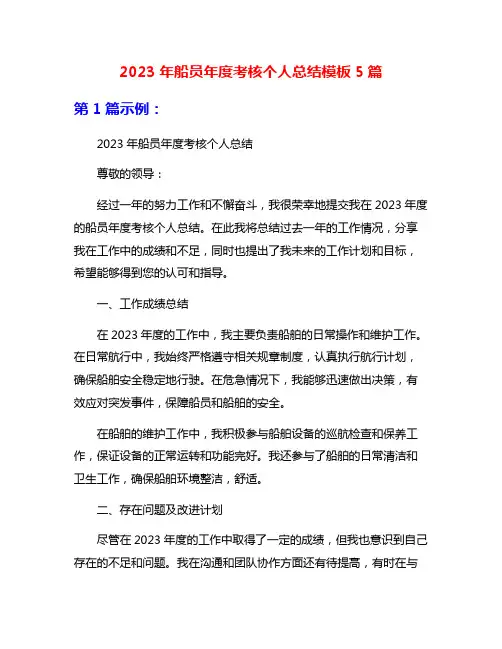 2023 年船员年度考核个人总结模板 5 篇

第 1 篇示例：

2023 年船员年度考核个人总结

尊敬的领导：

经过一年的努力工作和不懈奋斗，我很荣幸地提交我在 2023 年度的船员年度考核个人总结。在此我将总结过去一年的工作情况，分享我在工作中的成绩和不足，同时也提出了我未来的工作计划和目标，希望能够得到您的认可和指导。

一、工作成绩总结

在 2023 年度的工作中，我主要负责船舶的日常操作和维护工作。在日常航行中，我始终严格遵守相关规章制度，认真执行航行计划，确保船舶安全稳定地行驶。在危急情况下，我能够迅速做出决策，有效应对突发事件，保障船员和船舶的安全。

在船舶的维护工作中，我积极参与船舶设备的巡航检查和保养工作，保证设备的正常运转和功能完好。我还参与了船舶的日常清洁和卫生工作，确保船舶环境整洁，舒适。

二、存在问题及改进计划

尽管在 2023 年度的工作中取得了一定的成绩，但我也意识到自己存在的不足和问题。我在沟通和团队协作方面还有待提高，有时在与